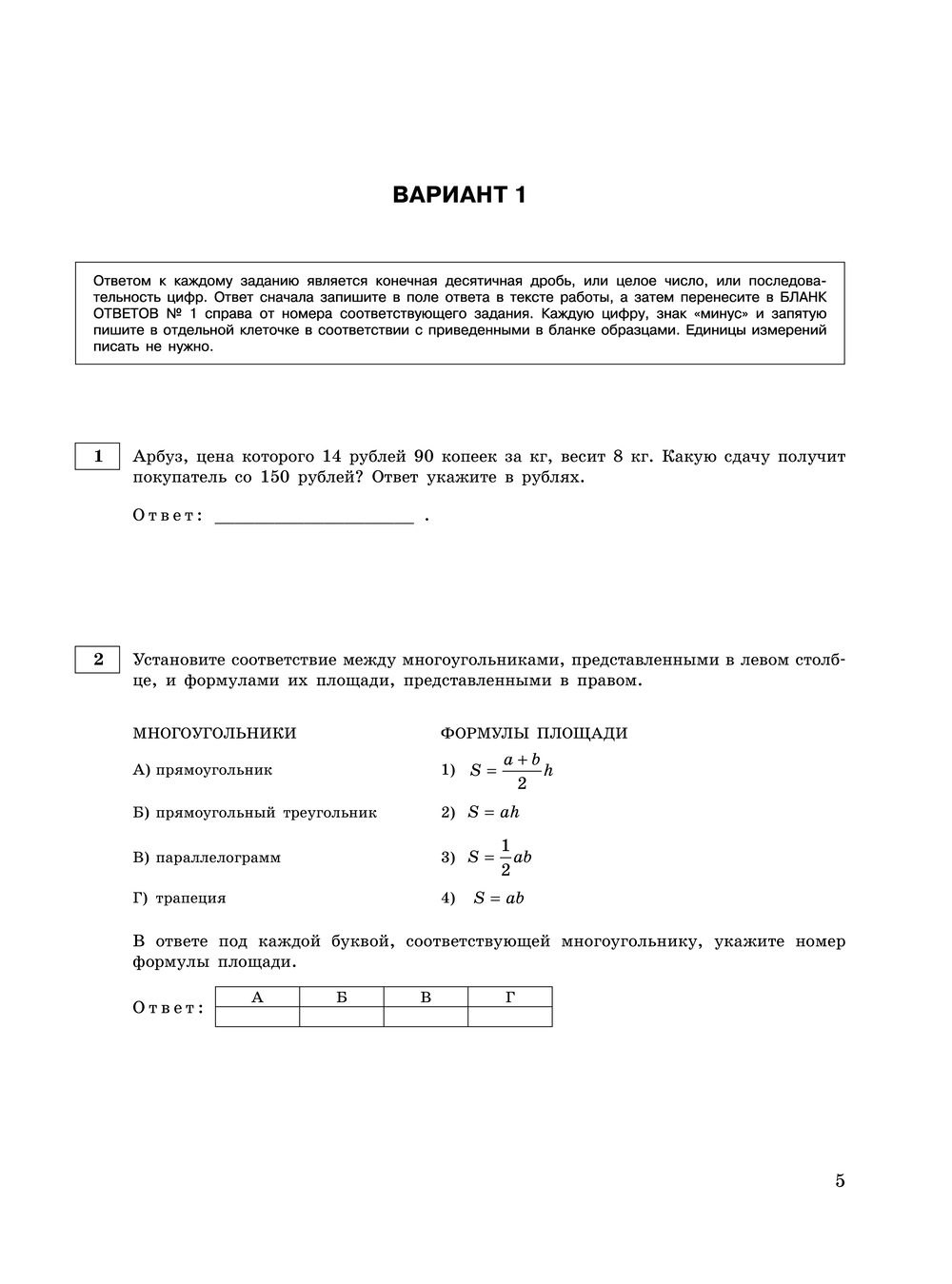 ВАРИАНТ 1

Ответом к каждому заданию является конечная десятичная дробь, или целое число, или последовательность цифр. Ответ сначала запишите в поле ответа в тексте работы, а затем перенесите в БЛАНК ОТВЕТОВ № 1 справа от номера соответствующего задания. Каждую цифру, знак «минус» и запятую пишите в отдельной клеточке в соответствии с приведенными в бланке образцами. Единицы измерений писать не нужно.

1 Арбуз, цена которого 14 рублей 90 копеек за кг, весит 8 кг. Какую сдачу получит покупатель со 150 рублей? Ответ укажите в рублях.

Ответ: ______________________ .

2 Установите соответствие между многоугольниками, представленными в левом столбце, и формулами их площади, представленными в правом.

МНОГОУГОЛЬНИКИ
А) прямоугольник
Б) прямоугольный треугольник
В) параллелограмм
Г) трапеция

ФОРМУЛЫ ПЛОЩАДИ
1) $S = \frac{a+b}{2}h$
2) $S = ah$
3) $S = \frac{1}{2}ab$
4) $S = ab$

В ответе под каждой буквой, соответствующей многоугольнику, укажите номер формулы площади.

Ответ:
| А | Б | В | Г |
|---|---|---|---|
|   |   |   |   |

5